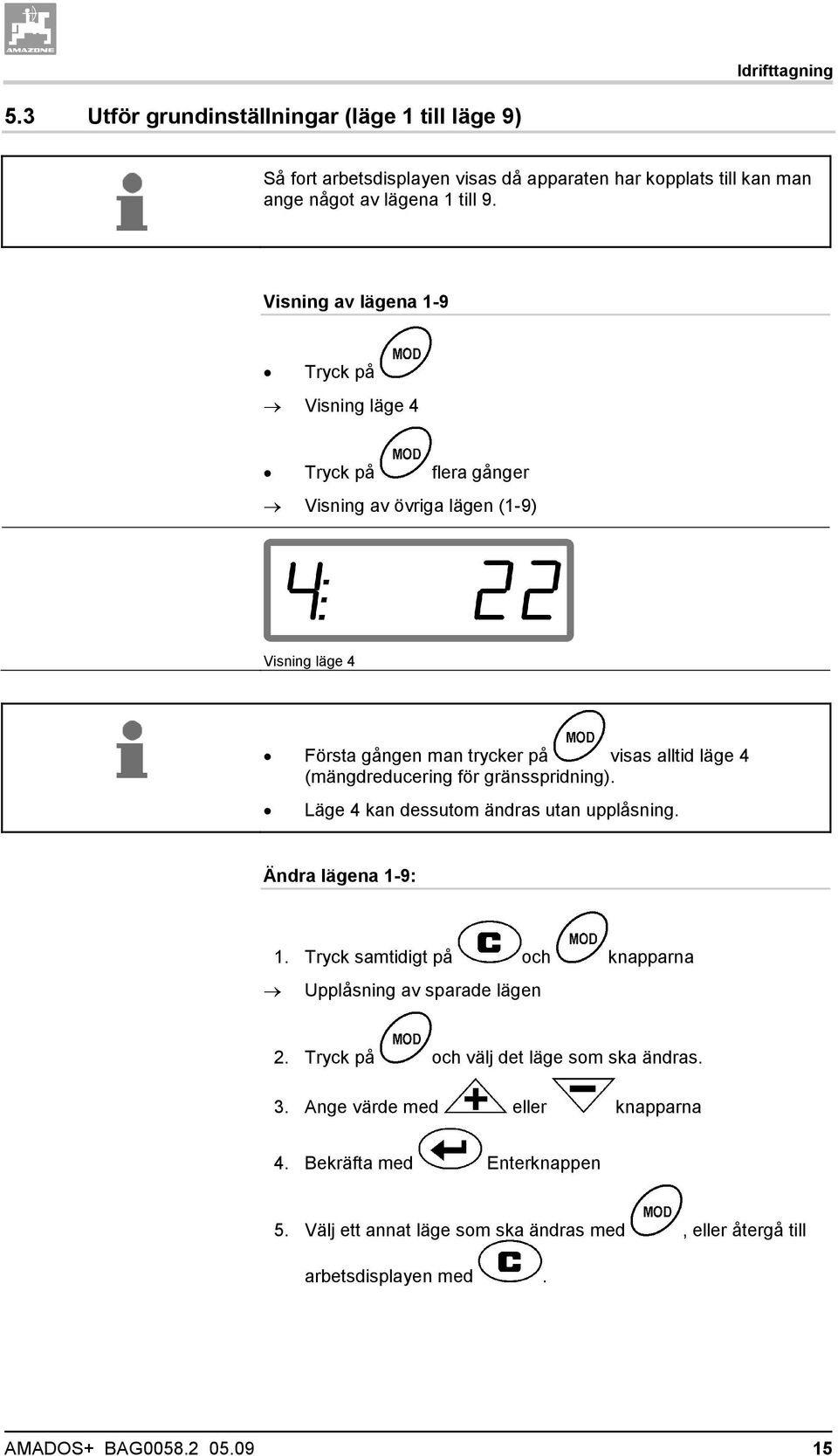 AMAZONE

Idrifttagning

5.3 Utför grundinställningar (läge 1 till läge 9)

Så fort arbetsdisplayen visas då apparaten har kopplats till kan man ange något av lägena 1 till 9.

Visning av lägena 1-9

• Tryck på MOD

→ Visning läge 4

• Tryck på MOD flera gånger

→ Visning av övriga lägen (1-9)

4: 22

Visning läge 4

• Första gången man trycker på MOD visas alltid läge 4 (mängdreducering för gränsspridning).

• Läge 4 kan dessutom ändras utan upplåsning.

Ändra lägena 1-9:

1. Tryck samtidigt på C och MOD knapparna

→ Upplåsning av sparade lägen

2. Tryck på MOD och välj det läge som ska ändras.

3. Ange värde med + eller − knapparna

4. Bekräfta med Enterknappen

5. Välj ett annat läge som ska ändras med MOD, eller återgå till arbetsdisplayen med C.

AMADOS+ BAG0058.2 05.09 15